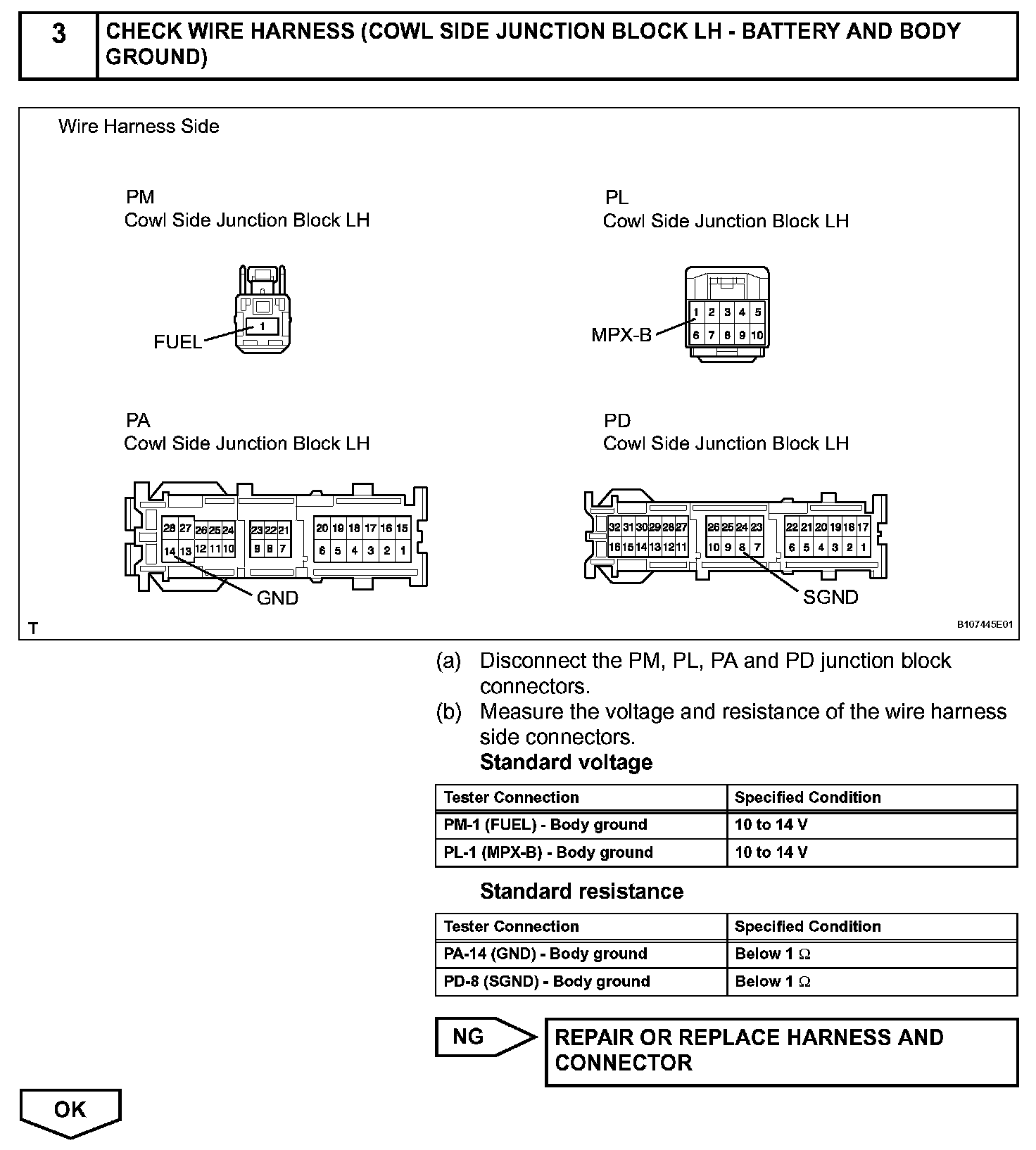 3 CHECK WIRE HARNESS (COWL SIDE JUNCTION BLOCK LH - BATTERY AND BODY GROUND)

Wire Harness Side

PM
Cowl Side Junction Block LH

1
FUEL

PL
Cowl Side Junction Block LH

1 2 3 4 5
6 7 8 9 10
MPX-B

PA
Cowl Side Junction Block LH

28 27 26 25 24 23 22 21 20 19 18 17 16 15
14 13 12 11 10 9 8 7 6 5 4 3 2 1
GND

PD
Cowl Side Junction Block LH

32 31 30 29 28 27 26 25 24 23 22 21 20 19 18 17
16 15 14 13 12 11 10 9 8 7 6 5 4 3 2 1
SGND

T

B107445E01

(a) Disconnect the PM, PL, PA and PD junction block connectors.
(b) Measure the voltage and resistance of the wire harness side connectors.
Standard voltage

| Tester Connection | Specified Condition |
|---|---|
| PM-1 (FUEL) - Body ground | 10 to 14 V |
| PL-1 (MPX-B) - Body ground | 10 to 14 V |

Standard resistance

| Tester Connection | Specified Condition |
|---|---|
| PA-14 (GND) - Body ground | Below 1 $\Omega$ |
| PD-8 (SGND) - Body ground | Below 1 $\Omega$ |

NG
REPAIR OR REPLACE HARNESS AND CONNECTOR

OK